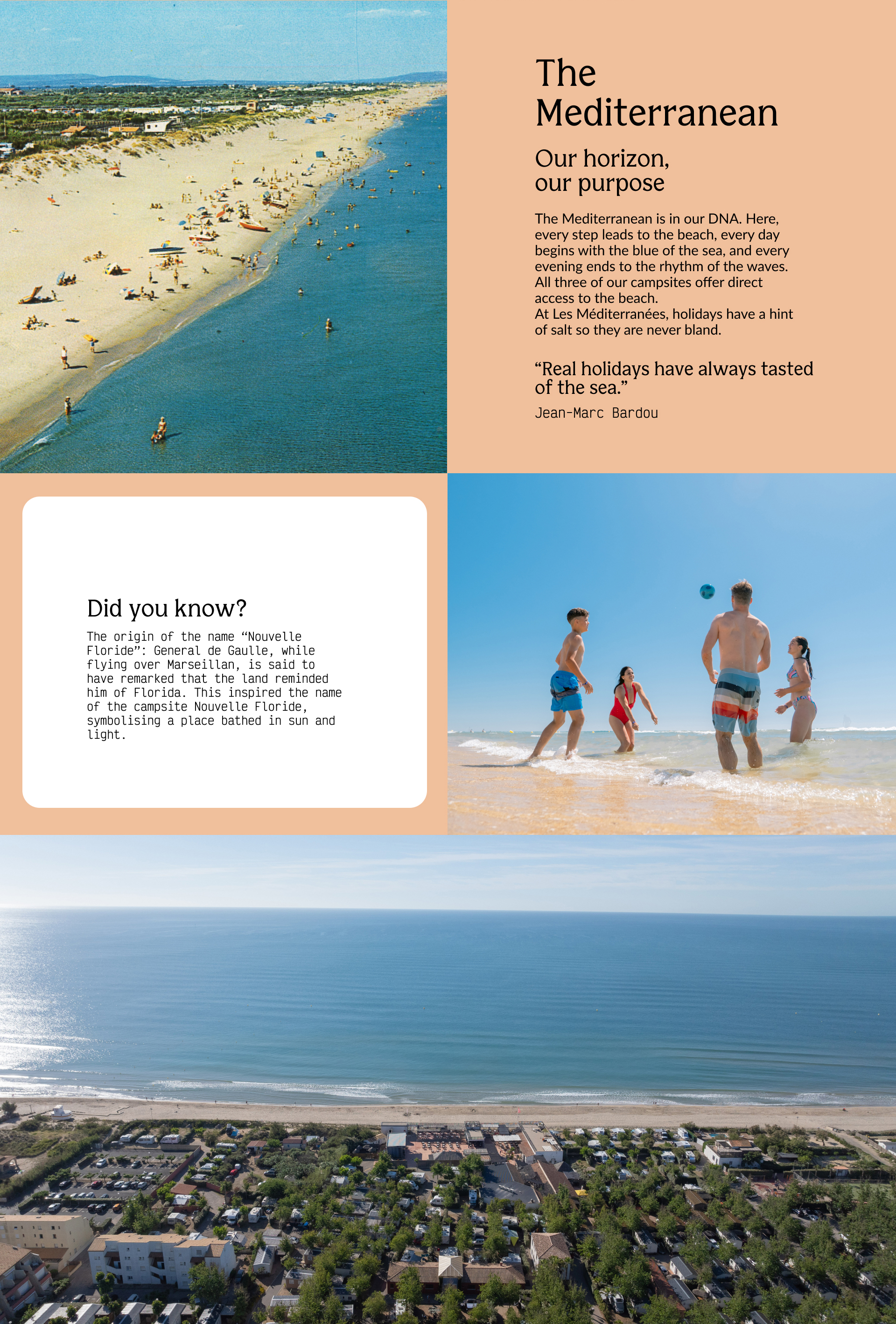 The Mediterranean

Our horizon,
our purpose

The Mediterranean is in our DNA. Here, every step leads to the beach, every day begins with the blue of the sea, and every evening ends to the rhythm of the waves. All three of our campsites offer direct access to the beach.
At Les Méditerranées, holidays have a hint of salt so they are never bland.

"Real holidays have always tasted of the sea."

Jean-Marc Bardou

Did you know?

The origin of the name "Nouvelle Floride": General de Gaulle, while flying over Marseillan, is said to have remarked that the land reminded him of Florida. This inspired the name of the campsite Nouvelle Floride, symbolising a place bathed in sun and light.